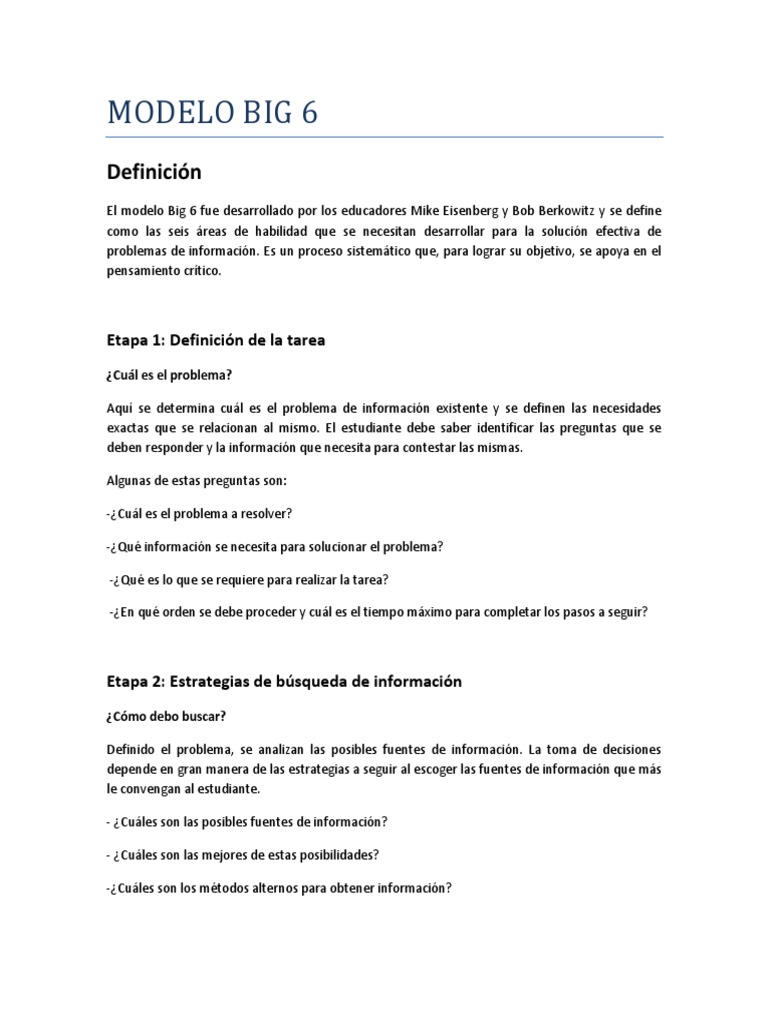 MODELO BIG 6

Definición

El modelo Big 6 fue desarrollado por los educadores Mike Eisenberg y Bob Berkowitz y se define como las seis áreas de habilidad que se necesitan desarrollar para la solución efectiva de problemas de información. Es un proceso sistemático que, para lograr su objetivo, se apoya en el pensamiento crítico.

Etapa 1: Definición de la tarea

¿Cuál es el problema?

Aquí se determina cuál es el problema de información existente y se definen las necesidades exactas que se relacionan al mismo. El estudiante debe saber identificar las preguntas que se deben responder y la información que necesita para contestar las mismas.

Algunas de estas preguntas son:

-¿Cuál es el problema a resolver?

-¿Qué información se necesita para solucionar el problema?

-¿Qué es lo que se requiere para realizar la tarea?

-¿En qué orden se debe proceder y cuál es el tiempo máximo para completar los pasos a seguir?

Etapa 2: Estrategias de búsqueda de información

¿Cómo debo buscar?

Definido el problema, se analizan las posibles fuentes de información. La toma de decisiones depende en gran manera de las estrategias a seguir al escoger las fuentes de información que más le convengan al estudiante.

- ¿Cuáles son las posibles fuentes de información?

- ¿Cuáles son las mejores de estas posibilidades?

-¿Cuáles son los métodos alternos para obtener información?